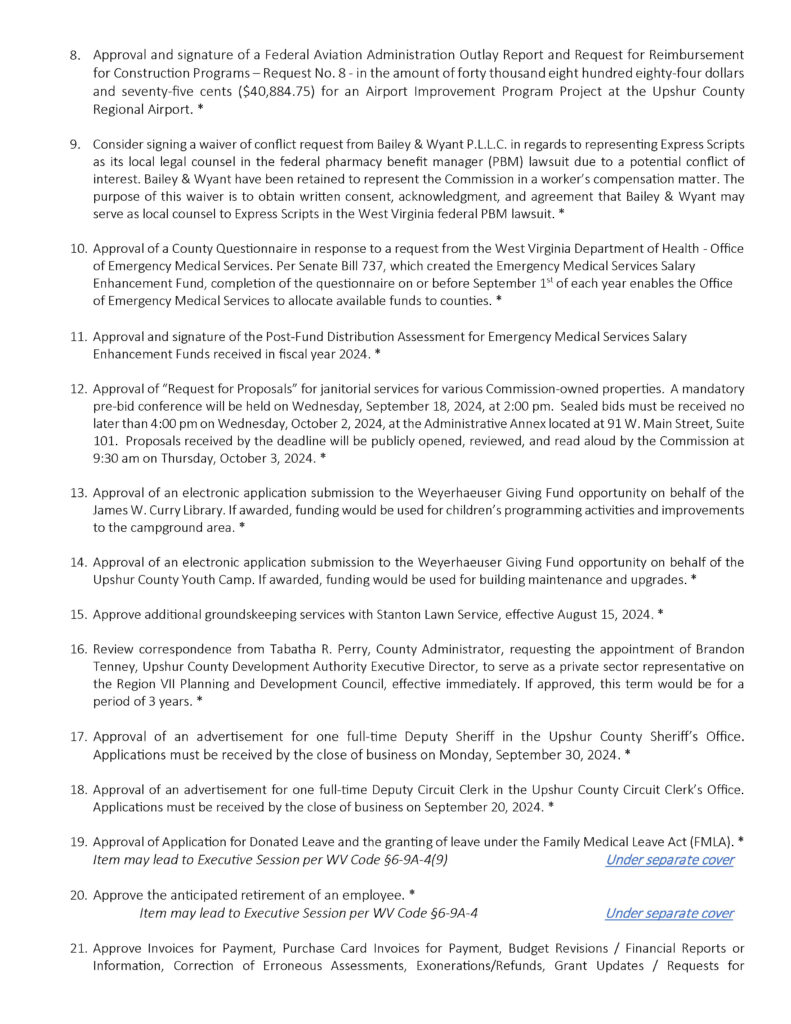 8. Approval and signature of a Federal Aviation Administration Outlay Report and Request for Reimbursement for Construction Programs – Request No. 8 - in the amount of forty thousand eight hundred eighty-four dollars and seventy-five cents ($40,884.75) for an Airport Improvement Program Project at the Upshur County Regional Airport. *

9. Consider signing a waiver of conflict request from Bailey & Wyant P.L.L.C. in regards to representing Express Scripts as its local legal counsel in the federal pharmacy benefit manager (PBM) lawsuit due to a potential conflict of interest. Bailey & Wyant have been retained to represent the Commission in a worker's compensation matter. The purpose of this waiver is to obtain written consent, acknowledgment, and agreement that Bailey & Wyant may serve as local counsel to Express Scripts in the West Virginia federal PBM lawsuit. *

10. Approval of a County Questionnaire in response to a request from the West Virginia Department of Health - Office of Emergency Medical Services. Per Senate Bill 737, which created the Emergency Medical Services Salary Enhancement Fund, completion of the questionnaire on or before September 1$^{st}$ of each year enables the Office of Emergency Medical Services to allocate available funds to counties. *

11. Approval and signature of the Post-Fund Distribution Assessment for Emergency Medical Services Salary Enhancement Funds received in fiscal year 2024. *

12. Approval of "Request for Proposals" for janitorial services for various Commission-owned properties. A mandatory pre-bid conference will be held on Wednesday, September 18, 2024, at 2:00 pm. Sealed bids must be received no later than 4:00 pm on Wednesday, October 2, 2024, at the Administrative Annex located at 91 W. Main Street, Suite 101. Proposals received by the deadline will be publicly opened, reviewed, and read aloud by the Commission at 9:30 am on Thursday, October 3, 2024. *

13. Approval of an electronic application submission to the Weyerhaeuser Giving Fund opportunity on behalf of the James W. Curry Library. If awarded, funding would be used for children's programming activities and improvements to the campground area. *

14. Approval of an electronic application submission to the Weyerhaeuser Giving Fund opportunity on behalf of the Upshur County Youth Camp. If awarded, funding would be used for building maintenance and upgrades. *

15. Approve additional groundskeeping services with Stanton Lawn Service, effective August 15, 2024. *

16. Review correspondence from Tabatha R. Perry, County Administrator, requesting the appointment of Brandon Tenney, Upshur County Development Authority Executive Director, to serve as a private sector representative on the Region VII Planning and Development Council, effective immediately. If approved, this term would be for a period of 3 years. *

17. Approval of an advertisement for one full-time Deputy Sheriff in the Upshur County Sheriff's Office. Applications must be received by the close of business on Monday, September 30, 2024. *

18. Approval of an advertisement for one full-time Deputy Circuit Clerk in the Upshur County Circuit Clerk's Office. Applications must be received by the close of business on September 20, 2024. *

19. Approval of Application for Donated Leave and the granting of leave under the Family Medical Leave Act (FMLA). *
Item may lead to Executive Session per WV Code §6-9A-4(9) Under separate cover

20. Approve the anticipated retirement of an employee. *
Item may lead to Executive Session per WV Code §6-9A-4 Under separate cover

21. Approve Invoices for Payment, Purchase Card Invoices for Payment, Budget Revisions / Financial Reports or Information, Correction of Erroneous Assessments, Exonerations/Refunds, Grant Updates / Requests for